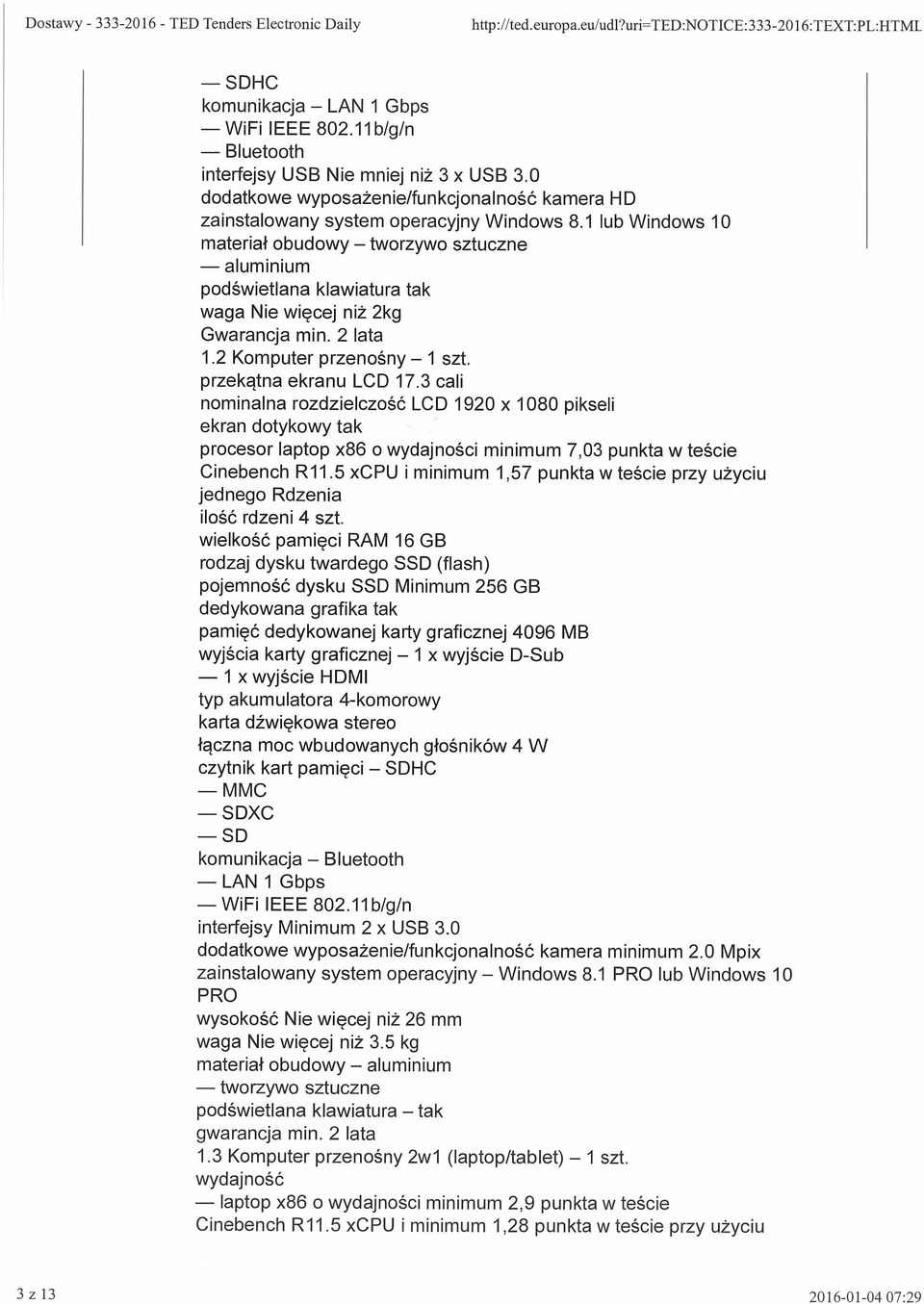 Dostawy - 333-2016 - TED Tenders Electronic Daily http://ted.europa.eu/udl?uri=TED:NOTICE:333-2016:TEXT:PL:HTML

— SDHC
komunikacja – LAN 1 Gbps
— WiFi IEEE 802.11b/g/n
— Bluetooth
interfejsy USB Nie mniej niż 3 x USB 3.0
dodatkowe wyposażenie/funkcjonalność kamera HD
zainstalowany system operacyjny Windows 8.1 lub Windows 10
materiał obudowy – tworzywo sztuczne
— aluminium
podświetlana klawiatura tak
waga Nie więcej niż 2kg
Gwarancja min. 2 lata
1.2 Komputer przenośny – 1 szt.
przekątna ekranu LCD 17.3 cali
nominalna rozdzielczość LCD 1920 x 1080 pikseli
ekran dotykowy tak
procesor laptop x86 o wydajności minimum 7,03 punkta w teście Cinebench R11.5 xCPU i minimum 1,57 punkta w teście przy użyciu jednego Rdzenia
ilość rdzeni 4 szt.
wielkość pamięci RAM 16 GB
rodzaj dysku twardego SSD (flash)
pojemność dysku SSD Minimum 256 GB
dedykowana grafika tak
pamięć dedykowanej karty graficznej 4096 MB
wyjścia karty graficznej – 1 x wyjście D-Sub
— 1 x wyjście HDMI
typ akumulatora 4-komorowy
karta dźwiękowa stereo
łączna moc wbudowanych głośników 4 W
czytnik kart pamięci – SDHC
— MMC
— SDXC
— SD
komunikacja – Bluetooth
— LAN 1 Gbps
— WiFi IEEE 802.11b/g/n
interfejsy Minimum 2 x USB 3.0
dodatkowe wyposażenie/funkcjonalność kamera minimum 2.0 Mpix
zainstalowany system operacyjny – Windows 8.1 PRO lub Windows 10 PRO
wysokość Nie więcej niż 26 mm
waga Nie więcej niż 3.5 kg
materiał obudowy – aluminium
— tworzywo sztuczne
podświetlana klawiatura – tak
gwarancja min. 2 lata
1.3 Komputer przenośny 2w1 (laptop/tablet) – 1 szt.
wydajność
— laptop x86 o wydajności minimum 2,9 punkta w teście Cinebench R11.5 xCPU i minimum 1,28 punkta w teście przy użyciu

3 z 13 2016-01-04 07:29